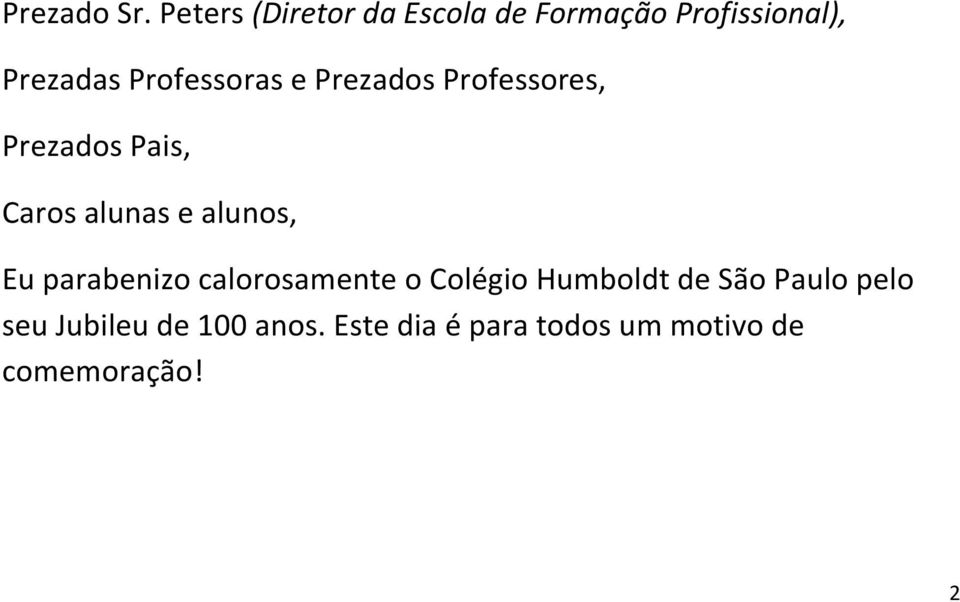 Prezado Sr. Peters (Diretor da Escola de Formação Profissional),

Prezadas Professoras e Prezados Professores,

Prezados Pais,

Caros alunas e alunos,

Eu parabenizo calorosamente o Colégio Humboldt de São Paulo pelo seu Jubileu de 100 anos. Este dia é para todos um motivo de comemoração!

2